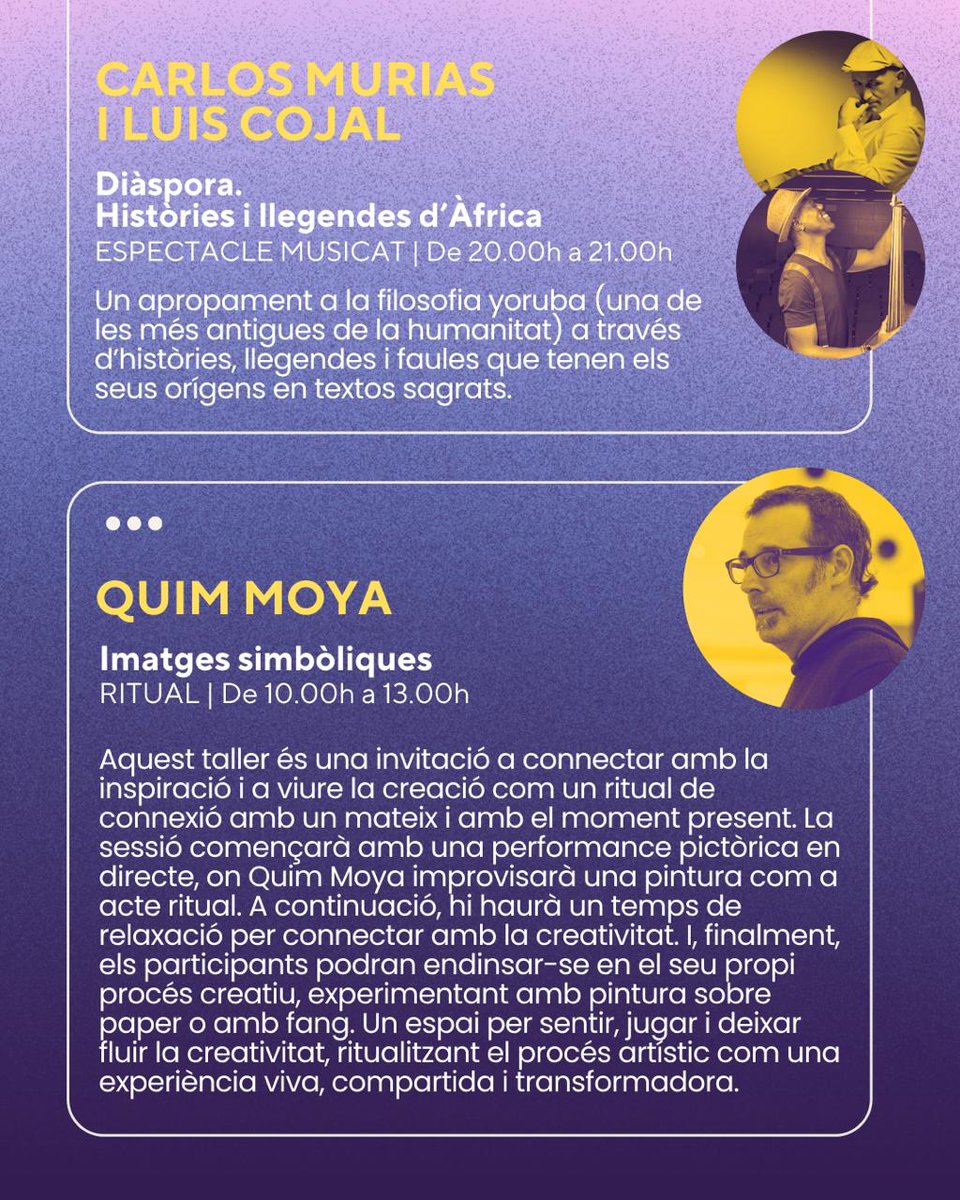 CARLOS MURIAS I LUIS COJAL

Diàspora.
Històries i llegendes d'Àfrica
ESPECTACLE MUSICAT | De 20.00h a 21.00h

Un apropament a la filosofia yoruba (una de les més antigues de la humanitat) a través d'històries, llegendes i faules que tenen els seus orígens en textos sagrats.

QUIM MOYA

Imatges simbòliques
RITUAL | De 10.00h a 13.00h

Aquest taller és una invitació a connectar amb la inspiració i a viure la creació com un ritual de connexió amb un mateix i amb el moment present. La sessió començarà amb una performance pictòrica en directe, on Quim Moya improvisarà una pintura com a acte ritual. A continuació, hi haurà un temps de relaxació per connectar amb la creativitat. I, finalment, els participants podran endinsar-se en el seu propi procés creatiu, experimentant amb pintura sobre paper o amb fang. Un espai per sentir, jugar i deixar fluir la creativitat, ritualitzant el procés artístic com una experiència viva, compartida i transformadora.